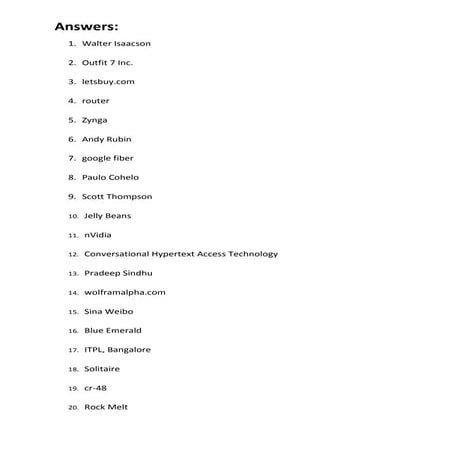 Answers:

1. Walter Isaacson
2. Outfit 7 Inc.
3. letsbuy.com
4. router
5. Zynga
6. Andy Rubin
7. google fiber
8. Paulo Cohelo
9. Scott Thompson
10. Jelly Beans
11. nVidia
12. Conversational Hypertext Access Technology
13. Pradeep Sindhu
14. wolframalpha.com
15. Sina Weibo
16. Blue Emerald
17. ITPL, Bangalore
18. Solitaire
19. cr-48
20. Rock Melt